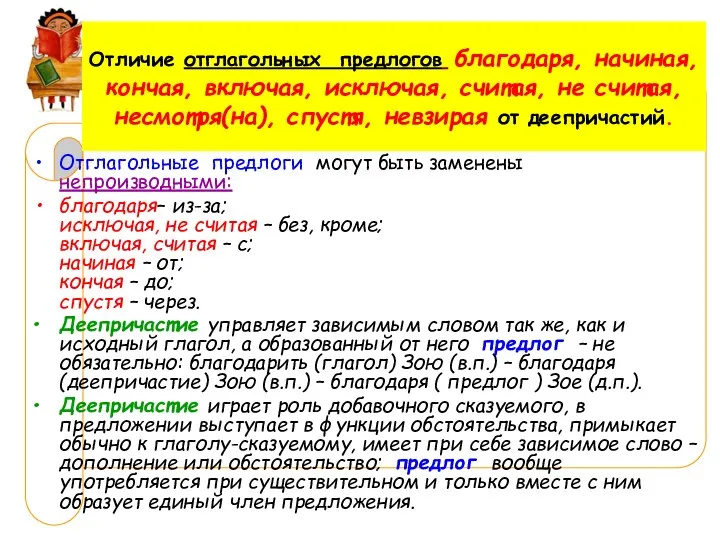 Отличие отглагольных предлогов благодаря, начиная, кончая, включая, исключая, считая, не считая, несмотря(на), спустя, невзирая от деепричастий.

• Отглагольные предлоги могут быть заменены непроизводными:

• благодаря– из-за;
исключая, не считая – без, кроме;
включая, считая – с;
начиная – от;
кончая – до;
спустя – через.

• Деепричастие управляет зависимым словом так же, как и исходный глагол, а образованный от него предлог – не обязательно: благодарить (глагол) Зою (в.п.) – благодаря (деепричастие) Зою (в.п.) – благодаря ( предлог ) Зое (д.п.).

• Деепричастие играет роль добавочного сказуемого, в предложении выступает в ф ункции обстоятельства, примыкает обычно к глаголу-сказуемому, имеет при себе зависимое слово – дополнение или обстоятельство; предлог вообще употребляется при существительном и только вместе с ним образует единый член предложения.